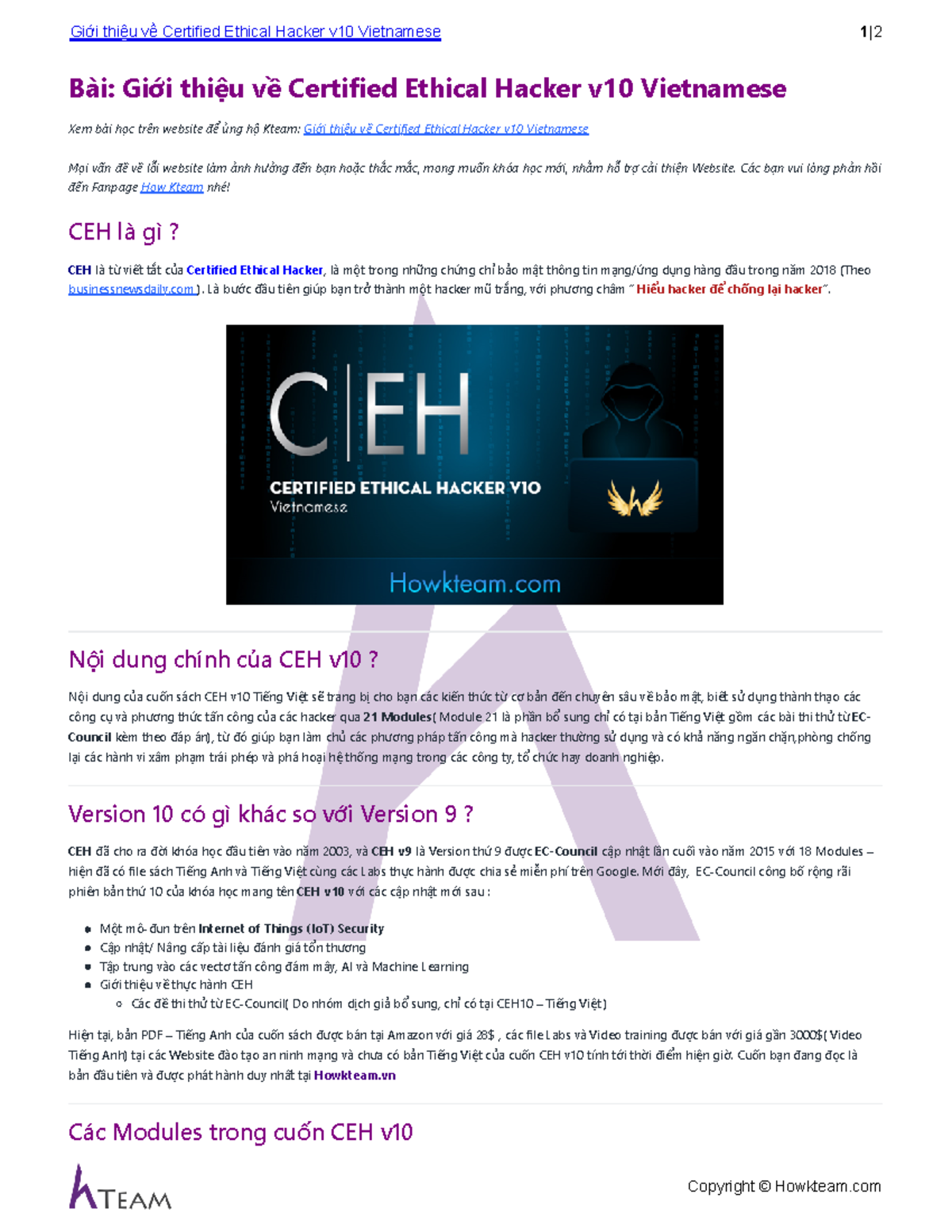 Giới thiệu về Certified Ethical Hacker v10 Vietnamese 1|2

Bài: Giới thiệu về Certified Ethical Hacker v10 Vietnamese

Xem bài học trên website để ủng hộ Kteam: Giới thiệu về Certified Ethical Hacker v10 Vietnamese

Mọi vấn đề về lỗi website làm ảnh hưởng đến bạn hoặc thắc mắc, mong muốn khóa học mới, nhằm hỗ trợ cải thiện Website. Các bạn vui lòng phản hồi đến Fanpage How Kteam nhé!

CEH là gì ?

CEH là từ viết tắt của Certified Ethical Hacker, là một trong những chứng chỉ bảo mật thông tin mạng/ứng dụng hàng đầu trong năm 2018 (Theo businessnewsdaily.com ). Là bước đầu tiên giúp bạn trở thành một hacker mũ trắng, với phương châm " Hiểu hacker để chống lại hacker".

C|EH
CERTIFIED ETHICAL HACKER V10
Vietnamese
Howkteam.com

Nội dung chính của CEH v10 ?

Nội dung của cuốn sách CEH v10 Tiếng Việt sẽ trang bị cho bạn các kiến thức từ cơ bản đến chuyên sâu về bảo mật, biết sử dụng thành thạo các công cụ và phương thức tấn công của các hacker qua 21 Modules( Module 21 là phần bổ sung chỉ có tại bản Tiếng Việt gồm các bài thi thử từ EC-Council kèm theo đáp án), từ đó giúp bạn làm chủ các phương pháp tấn công mà hacker thường sử dụng và có khả năng ngăn chặn,phòng chống lại các hành vi xâm phạm trái phép và phá hoại hệ thống mạng trong các công ty, tổ chức hay doanh nghiệp.

Version 10 có gì khác so với Version 9 ?

CEH đã cho ra đời khóa học đầu tiên vào năm 2003, và CEH v9 là Version thứ 9 được EC-Council cập nhật lần cuối vào năm 2015 với 18 Modules – hiện đã có file sách Tiếng Anh và Tiếng Việt cùng các Labs thực hành được chia sẻ miễn phí trên Google. Mới đây, EC-Council công bố rộng rãi phiên bản thứ 10 của khóa học mang tên CEH v10 với các cập nhật mới sau :

- Một mô-đun trên Internet of Things (IoT) Security
- Cập nhật/ Nâng cấp tài liệu đánh giá tổn thương
- Tập trung vào các vectơ tấn công đám mây, AI và Machine Learning
- Giới thiệu về thực hành CEH
  - Các đề thi thử từ EC-Council( Do nhóm dịch giả bổ sung, chỉ có tại CEH10 – Tiếng Việt)

Hiện tại, bản PDF – Tiếng Anh của cuốn sách được bán tại Amazon với giá 28$ , các file Labs và Video training được bán với giá gần 3000$( Video Tiếng Anh) tại các Website đào tạo an ninh mạng và chưa có bản Tiếng Việt của cuốn CEH v10 tính tới thời điểm hiện giờ. Cuốn bạn đang đọc là bản đầu tiên và được phát hành duy nhất tại Howkteam.vn

Các Modules trong cuốn CEH v10

KTEAM Copyright © Howkteam.com